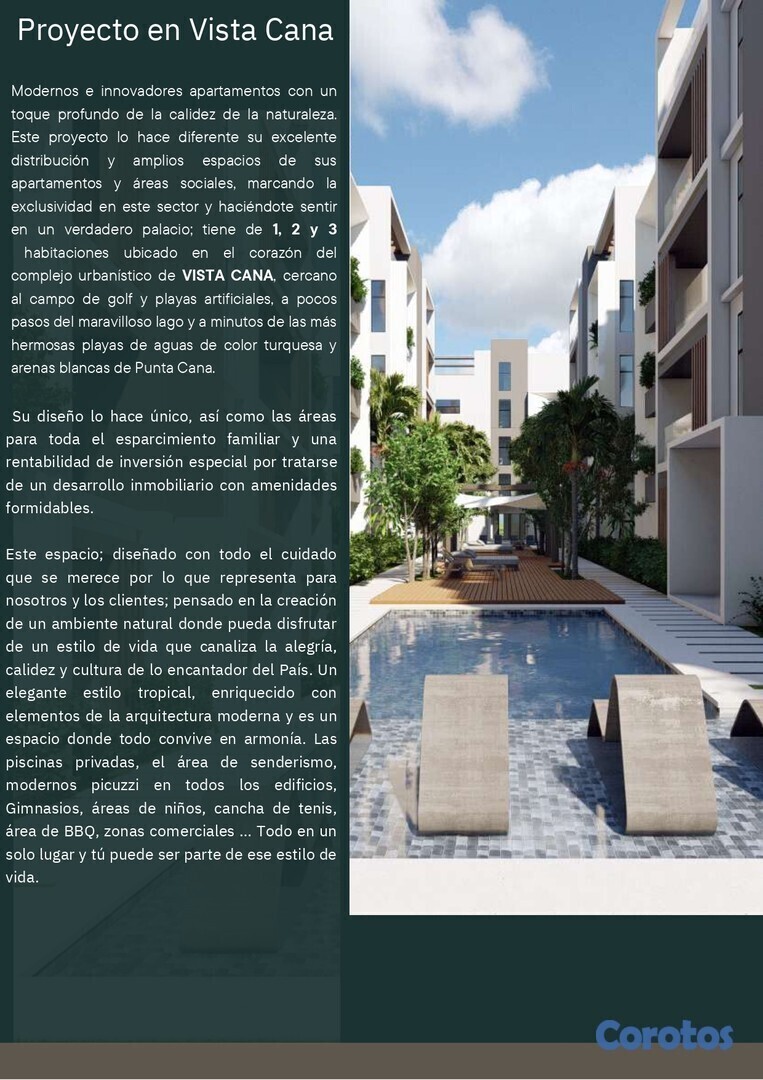 Proyecto en Vista Cana

Modernos e innovadores apartamentos con un toque profundo de la calidez de la naturaleza. Este proyecto lo hace diferente su excelente distribución y amplios espacios de sus apartamentos y áreas sociales, marcando la exclusividad en este sector y haciéndote sentir en un verdadero palacio; tiene de 1, 2 y 3 habitaciones ubicado en el corazón del complejo urbanístico de VISTA CANA, cercano al campo de golf y playas artificiales, a pocos pasos del maravilloso lago y a minutos de las más hermosas playas de aguas de color turquesa y arenas blancas de Punta Cana.

Su diseño lo hace único, así como las áreas para toda el esparcimiento familiar y una rentabilidad de inversión especial por tratarse de un desarrollo inmobiliario con amenidades formidables.

Este espacio; diseñado con todo el cuidado que se merece por lo que representa para nosotros y los clientes; pensado en la creación de un ambiente natural donde pueda disfrutar de un estilo de vida que canaliza la alegría, calidez y cultura de lo encantador del País. Un elegante estilo tropical, enriquecido con elementos de la arquitectura moderna y es un espacio donde todo convive en armonía. Las piscinas privadas, el área de senderismo, modernos picuzzi en todos los edificios, Gimnasios, áreas de niños, cancha de tenis, área de BBQ, zonas comerciales ... Todo en un solo lugar y tú puede ser parte de ese estilo de vida.

Corotos